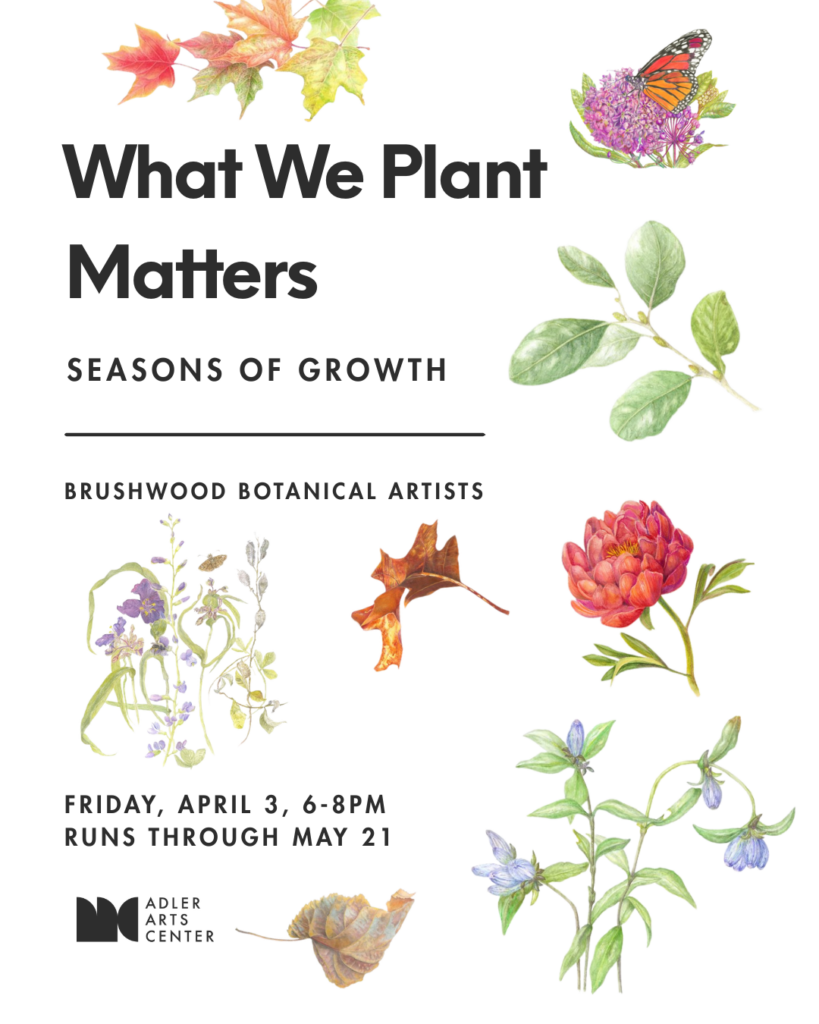 What We Plant Matters

SEASONS OF GROWTH

BRUSHWOOD BOTANICAL ARTISTS

FRIDAY, APRIL 3, 6-8PM
RUNS THROUGH MAY 21

ADLER
ARTS
CENTER